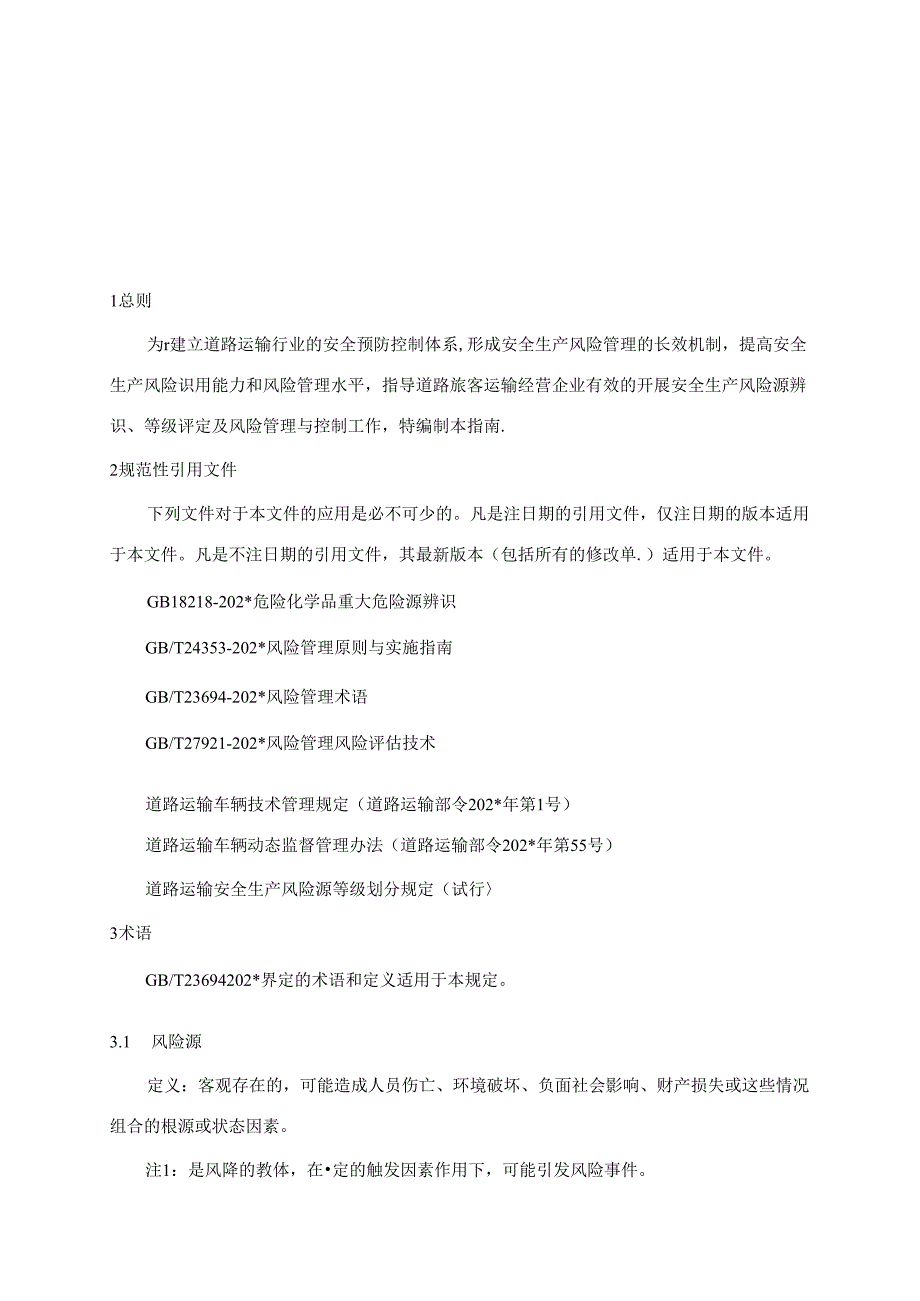 1总则

为r建立道路运输行业的安全预防控制体系,形成安全生产风险管理的长效机制，提高安全生产风险识用能力和风险管理水平，指导道路旅客运输经营企业有效的开展安全生产风险源辨识、等级评定及风险管理与控制工作，特编制本指南.

2规范性引用文件

下列文件对于本文件的应用是必不可少的。凡是注日期的引用文件，仅注日期的版本适用于本文件。凡是不注日期的引用文件，其最新版本（包括所有的修改单.）适用于本文件。

GB18218-202*危险化学品重大危险源辨识

GB/T24353-202*风险管理原则与实施指南

GB/T23694-202*风险管理术语

GB/T27921-202*风险管理风险评估技术

道路运输车辆技术管理规定（道路运输部令202*年第1号）

道路运输车辆动态监督管理办法（道路运输部令202*年第55号）

道路运输安全生产风险源等级划分规定（试行）

3术语

GB/T23694202*界定的术语和定义适用于本规定。

3.1 风险源

定义：客观存在的，可能造成人员伤亡、环境破坏、负面社会影响、财产损失或这些情况组合的根源或状态因素。

注1：是风降的教体，在•定的触发因素作用下，可能引发风险事件。